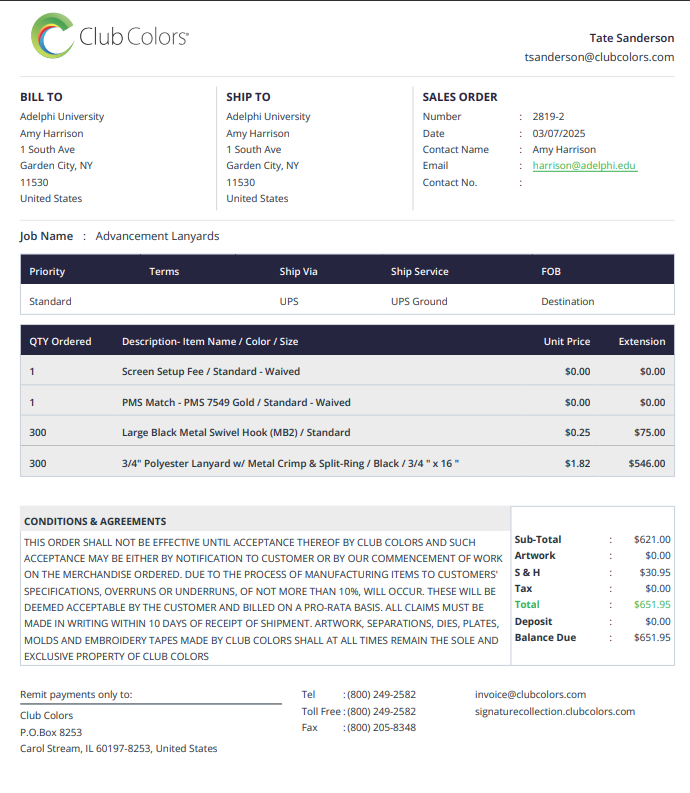 Club Colors®

Tate Sanderson
tsanderson@clubcolors.com

BILL TO
Adelphi University
Amy Harrison
1 South Ave
Garden City, NY
11530
United States

SHIP TO
Adelphi University
Amy Harrison
1 South Ave
Garden City, NY
11530
United States

SALES ORDER
Number : 2819-2
Date : 03/07/2025
Contact Name : Amy Harrison
Email : harrison@adelphi.edu
Contact No. :

Job Name : Advancement Lanyards

| Priority | Terms | Ship Via | Ship Service | FOB |
|---|---|---|---|---|
| Standard | | UPS | UPS Ground | Destination |

| QTY Ordered | Description- Item Name / Color / Size | Unit Price | Extension |
|---|---|---|---|
| 1 | Screen Setup Fee / Standard - Waived | $0.00 | $0.00 |
| 1 | PMS Match - PMS 7549 Gold / Standard - Waived | $0.00 | $0.00 |
| 300 | Large Black Metal Swivel Hook (MB2) / Standard | $0.25 | $75.00 |
| 300 | 3/4" Polyester Lanyard w/ Metal Crimp & Split-Ring / Black / 3/4 " x 16 " | $1.82 | $546.00 |

CONDITIONS & AGREEMENTS
THIS ORDER SHALL NOT BE EFFECTIVE UNTIL ACCEPTANCE THEREOF BY CLUB COLORS AND SUCH ACCEPTANCE MAY BE EITHER BY NOTIFICATION TO CUSTOMER OR BY OUR COMMENCEMENT OF WORK ON THE MERCHANDISE ORDERED. DUE TO THE PROCESS OF MANUFACTURING ITEMS TO CUSTOMERS' SPECIFICATIONS, OVERRUNS OR UNDERRUNS, OF NOT MORE THAN 10%, WILL OCCUR. THESE WILL BE DEEMED ACCEPTABLE BY THE CUSTOMER AND BILLED ON A PRO-RATA BASIS. ALL CLAIMS MUST BE MADE IN WRITING WITHIN 10 DAYS OF RECEIPT OF SHIPMENT. ARTWORK, SEPARATIONS, DIES, PLATES, MOLDS AND EMBROIDERY TAPES MADE BY CLUB COLORS SHALL AT ALL TIMES REMAIN THE SOLE AND EXCLUSIVE PROPERTY OF CLUB COLORS

Sub-Total : $621.00
Artwork : $0.00
S & H : $30.95
Tax : $0.00
Total : $651.95
Deposit : $0.00
Balance Due : $651.95

Remit payments only to:
Club Colors
P.O.Box 8253
Carol Stream, IL 60197-8253, United States

Tel : (800) 249-2582
Toll Free : (800) 249-2582
Fax : (800) 205-8348

invoice@clubcolors.com
signaturecollection.clubcolors.com